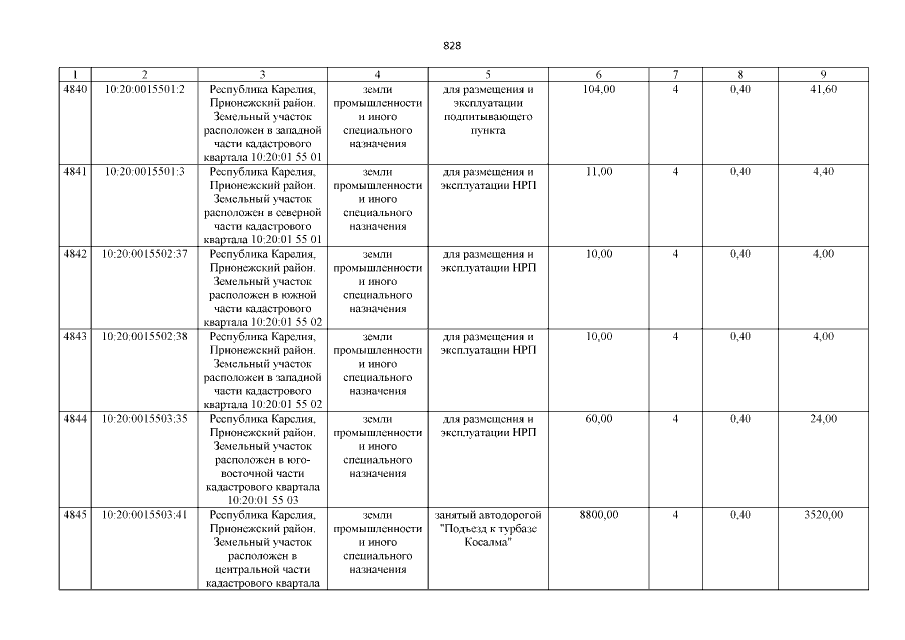 828

| 1 | 2 | 3 | 4 | 5 | 6 | 7 | 8 | 9 |
|---|---|---|---|---|---|---|---|---|
| 4840 | 10:20:0015501:2 | Республика Карелия, Прионежский район. Земельный участок расположен в западной части кадастрового квартала 10:20:01 55 01 | земли промышленности и иного специального назначения | для размещения и эксплуатации подпитывающего пункта | 104,00 | 4 | 0,40 | 41,60 |
| 4841 | 10:20:0015501:3 | Республика Карелия, Прионежский район. Земельный участок расположен в северной части кадастрового квартала 10:20:01 55 01 | земли промышленности и иного специального назначения | для размещения и эксплуатации НРП | 11,00 | 4 | 0,40 | 4,40 |
| 4842 | 10:20:0015502:37 | Республика Карелия, Прионежский район. Земельный участок расположен в южной части кадастрового квартала 10:20:01 55 02 | земли промышленности и иного специального назначения | для размещения и эксплуатации НРП | 10,00 | 4 | 0,40 | 4,00 |
| 4843 | 10:20:0015502:38 | Республика Карелия, Прионежский район. Земельный участок расположен в западной части кадастрового квартала 10:20:01 55 02 | земли промышленности и иного специального назначения | для размещения и эксплуатации НРП | 10,00 | 4 | 0,40 | 4,00 |
| 4844 | 10:20:0015503:35 | Республика Карелия, Прионежский район. Земельный участок расположен в юго-восточной части кадастрового квартала 10:20:01 55 03 | земли промышленности и иного специального назначения | для размещения и эксплуатации НРП | 60,00 | 4 | 0,40 | 24,00 |
| 4845 | 10:20:0015503:41 | Республика Карелия, Прионежский район. Земельный участок расположен в центральной части кадастрового квартала | земли промышленности и иного специального назначения | занятый автодорогой "Подъезд к турбазе Косалма" | 8800,00 | 4 | 0,40 | 3520,00 |